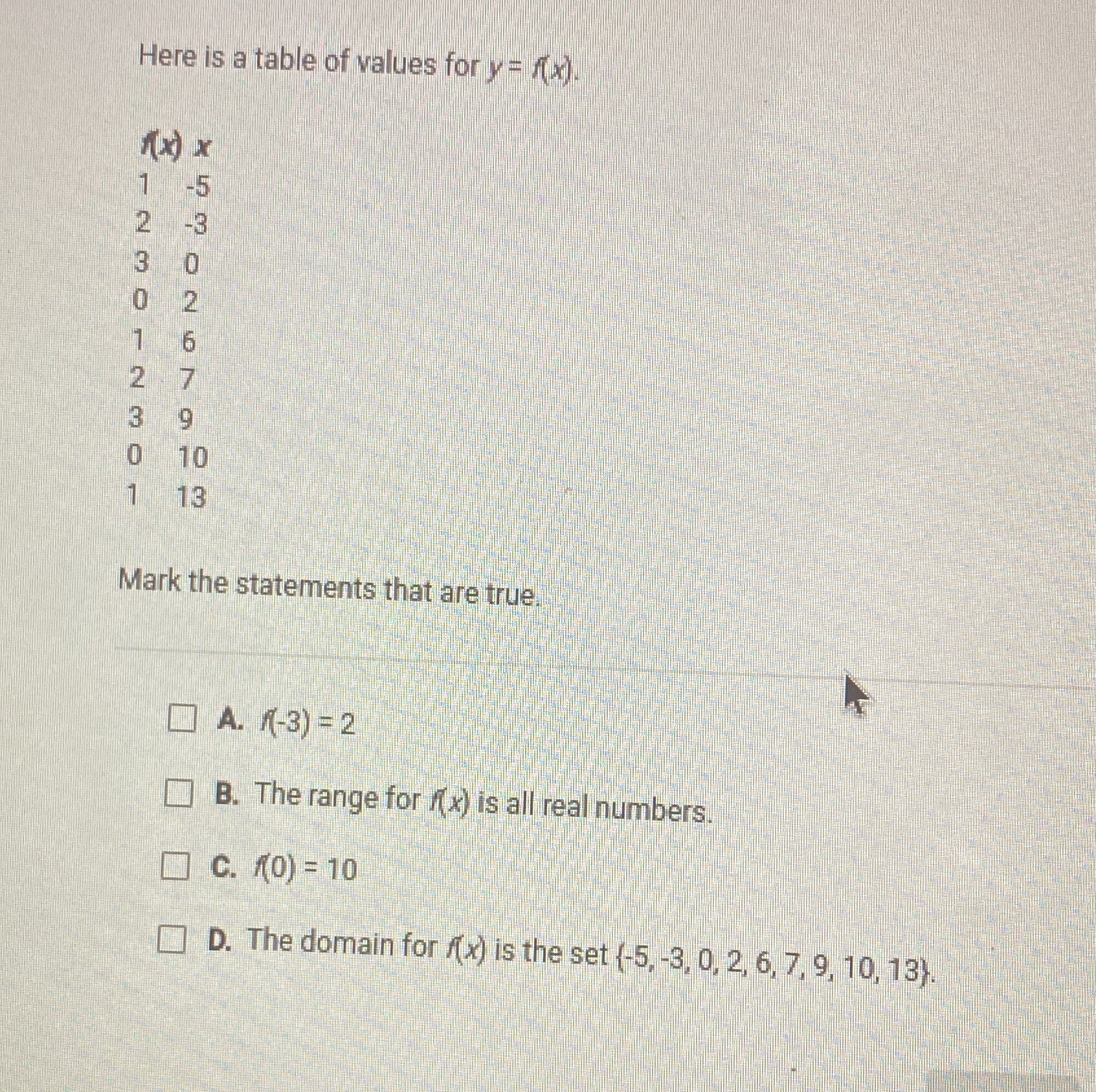 Here is a table of values for $y = f(x)$.

| $f(x)$ | $x$ |
|---|---|
| 1 | -5 |
| 2 | -3 |
| 3 | 0 |
| 0 | 2 |
| 1 | 6 |
| 2 | 7 |
| 3 | 9 |
| 0 | 10 |
| 1 | 13 |

Mark the statements that are true.

A. $f(-3) = 2$

B. The range for $f(x)$ is all real numbers.

C. $f(0) = 10$

D. The domain for $f(x)$ is the set $\{-5, -3, 0, 2, 6, 7, 9, 10, 13\}$.